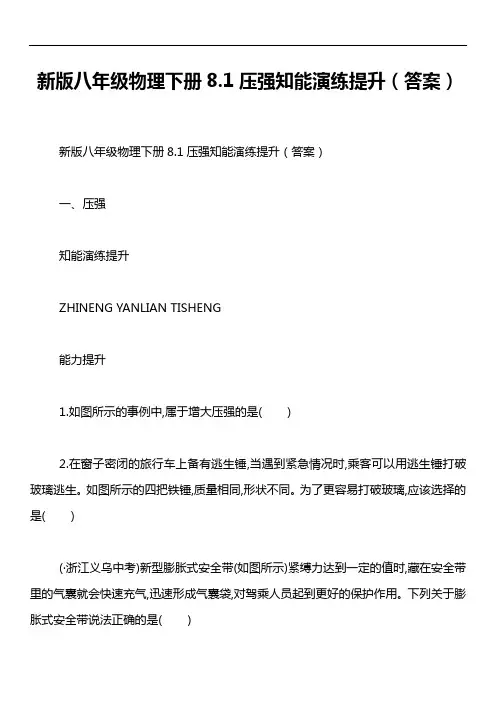 新版八年级物理下册 8.1 压强知能演练提升（答案）

新版八年级物理下册 8.1 压强知能演练提升（答案）

一、压强

知能演练提升

ZHINENG YANLIAN TISHENG

能力提升

1.如图所示的事例中,属于增大压强的是(　　)

2.在窗子密闭的旅行车上备有逃生锤,当遇到紧急情况时,乘客可以用逃生锤打破玻璃逃生。如图所示的四把铁锤,质量相同,形状不同。为了更容易打破玻璃,应该选择的是(　　)

(·浙江义乌中考)新型膨胀式安全带(如图所示)紧缚力达到一定的值时,藏在安全带里的气囊就会快速充气,迅速形成气囊袋,对驾乘人员起到更好的保护作用。下列关于膨胀式安全带说法正确的是(　　)